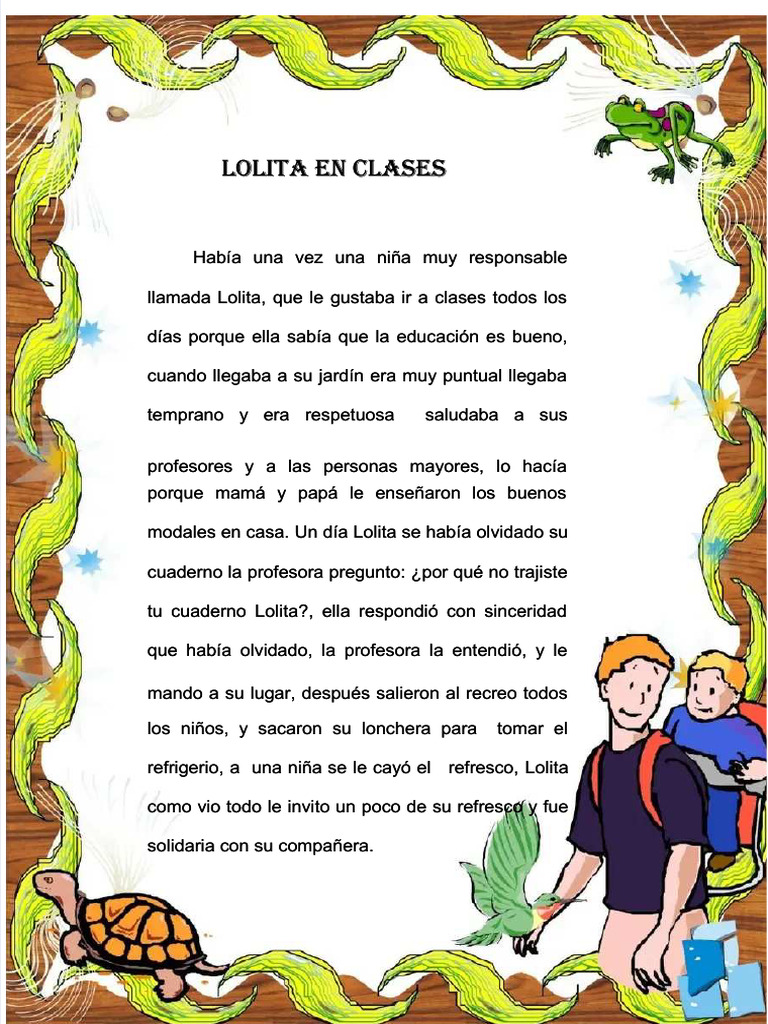 LOLITA EN CLASES

Había una vez una niña muy responsable llamada Lolita, que le gustaba ir a clases todos los días porque ella sabía que la educación es bueno, cuando llegaba a su jardín era muy puntual llegaba temprano y era respetuosa saludaba a sus profesores y a las personas mayores, lo hacía porque mamá y papá le enseñaron los buenos modales en casa. Un día Lolita se había olvidado su cuaderno la profesora pregunto: ¿por qué no trajiste tu cuaderno Lolita?, ella respondió con sinceridad que había olvidado, la profesora la entendió, y le mando a su lugar, después salieron al recreo todos los niños, y sacaron su lonchera para tomar el refrigerio, a una niña se le cayó el refresco, Lolita como vio todo le invito un poco de su refresco y fue solidaria con su compañera.